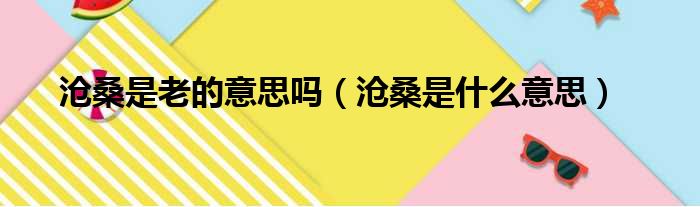 沧桑是老的意思吗（沧桑是什么意思）